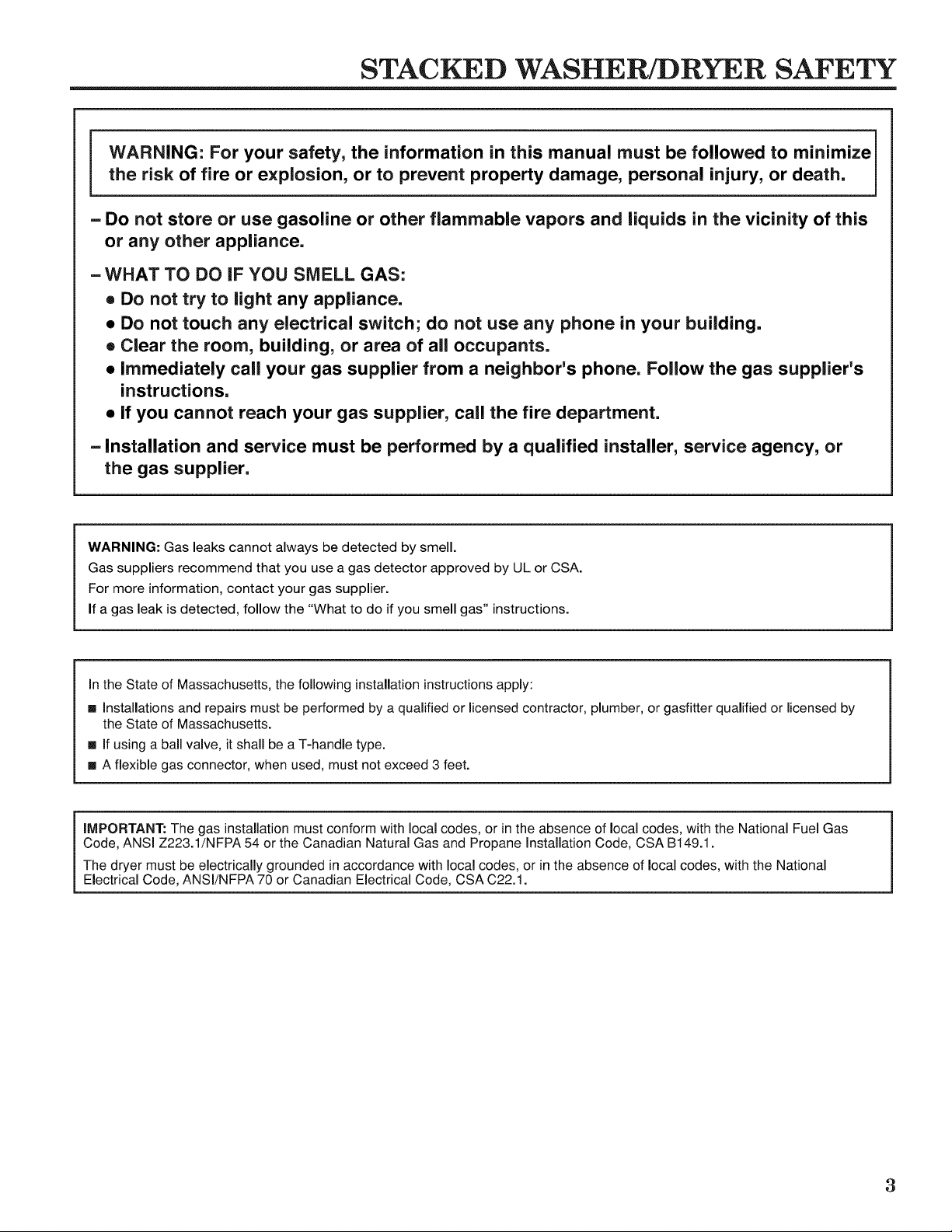 STACKED WASHER/DRYER SAFETY

WARNING: For your safety, the information in this manual must be followed to minimize the risk of fire or explosion, or to prevent property damage, personal injury, or death.

- Do not store or use gasoline or other flammable vapors and liquids in the vicinity of this or any other appliance.

- WHAT TO DO IF YOU SMELL GAS:
• Do not try to light any appliance.
• Do not touch any electrical switch; do not use any phone in your building.
• Clear the room, building, or area of all occupants.
• Immediately call your gas supplier from a neighbor's phone. Follow the gas supplier's instructions.
• If you cannot reach your gas supplier, call the fire department.

- Installation and service must be performed by a qualified installer, service agency, or the gas supplier.

WARNING: Gas leaks cannot always be detected by smell.
Gas suppliers recommend that you use a gas detector approved by UL or CSA.
For more information, contact your gas supplier.
If a gas leak is detected, follow the "What to do if you smell gas" instructions.

In the State of Massachusetts, the following installation instructions apply:
• Installations and repairs must be performed by a qualified or licensed contractor, plumber, or gasfitter qualified or licensed by the State of Massachusetts.
• If using a ball valve, it shall be a T-handle type.
• A flexible gas connector, when used, must not exceed 3 feet.

IMPORTANT: The gas installation must conform with local codes, or in the absence of local codes, with the National Fuel Gas Code, ANSI Z223.1/NFPA 54 or the Canadian Natural Gas and Propane Installation Code, CSA B149.1.

The dryer must be electrically grounded in accordance with local codes, or in the absence of local codes, with the National Electrical Code, ANSI/NFPA 70 or Canadian Electrical Code, CSA C22.1.

3